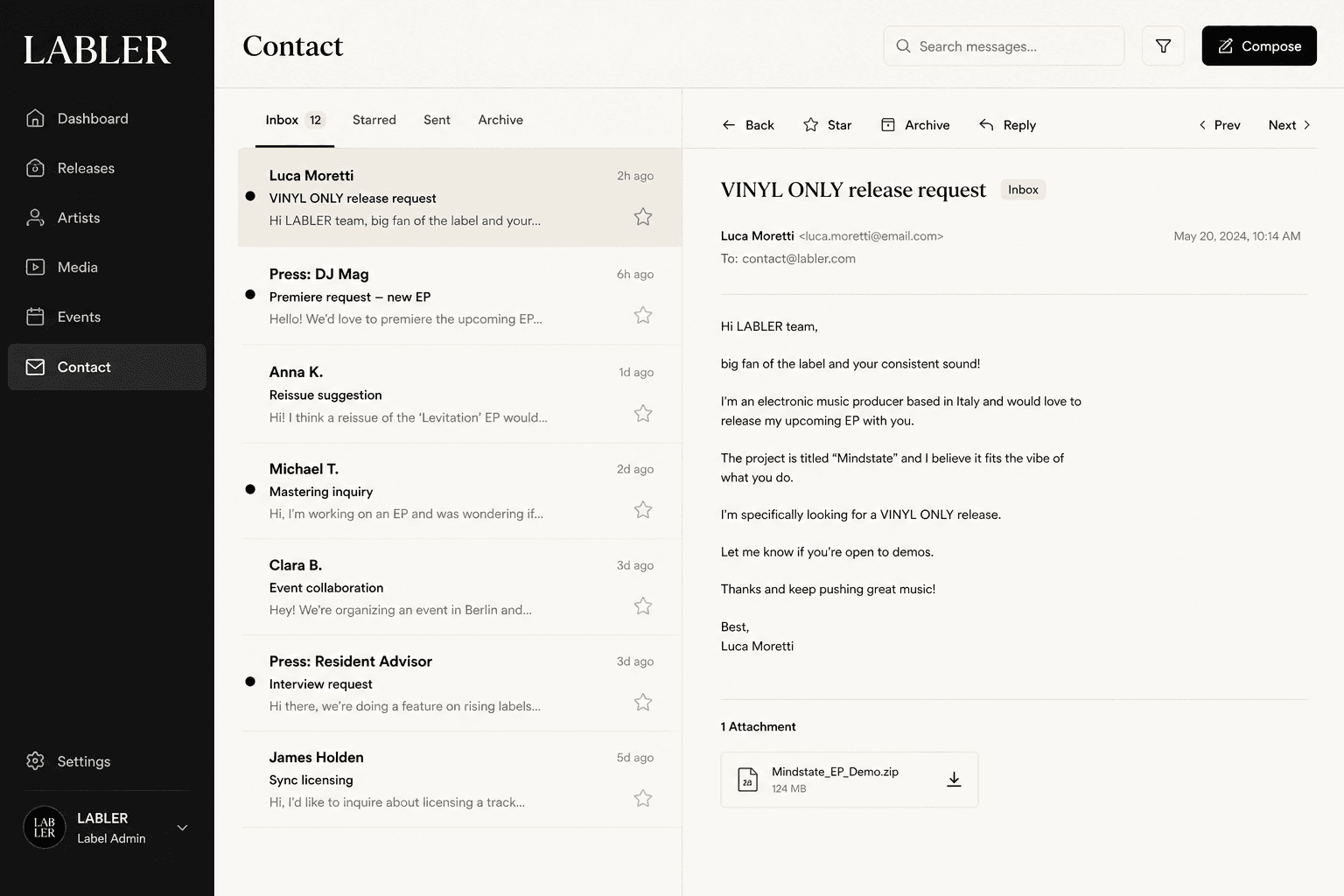 LABLER

Dashboard
Releases
Artists
Media
Events
Contact

Settings

LAB LER
LABLER
Label Admin

Contact

Search messages...

Compose

Inbox 12 Starred Sent Archive

Luca Moretti 2h ago
VINYL ONLY release request
Hi LABLER team, big fan of the label and your...

Press: DJ Mag 6h ago
Premiere request – new EP
Hello! We'd love to premiere the upcoming EP...

Anna K. 1d ago
Reissue suggestion
Hi! I think a reissue of the 'Levitation' EP would...

Michael T. 2d ago
Mastering inquiry
Hi, I'm working on an EP and was wondering if...

Clara B. 3d ago
Event collaboration
Hey! We're organizing an event in Berlin and...

Press: Resident Advisor 3d ago
Interview request
Hi there, we're doing a feature on rising labels...

James Holden 5d ago
Sync licensing
Hi, I'd like to inquire about licensing a track...

Back Star Archive Reply Prev Next

VINYL ONLY release request Inbox

Luca Moretti <luca.moretti@email.com> May 20, 2024, 10:14 AM
To: contact@labler.com

Hi LABLER team,

big fan of the label and your consistent sound!

I'm an electronic music producer based in Italy and would love to release my upcoming EP with you.

The project is titled "Mindstate" and I believe it fits the vibe of what you do.

I'm specifically looking for a VINYL ONLY release.

Let me know if you're open to demos.

Thanks and keep pushing great music!

Best,
Luca Moretti

1 Attachment

Mindstate_EP_Demo.zip
124 MB